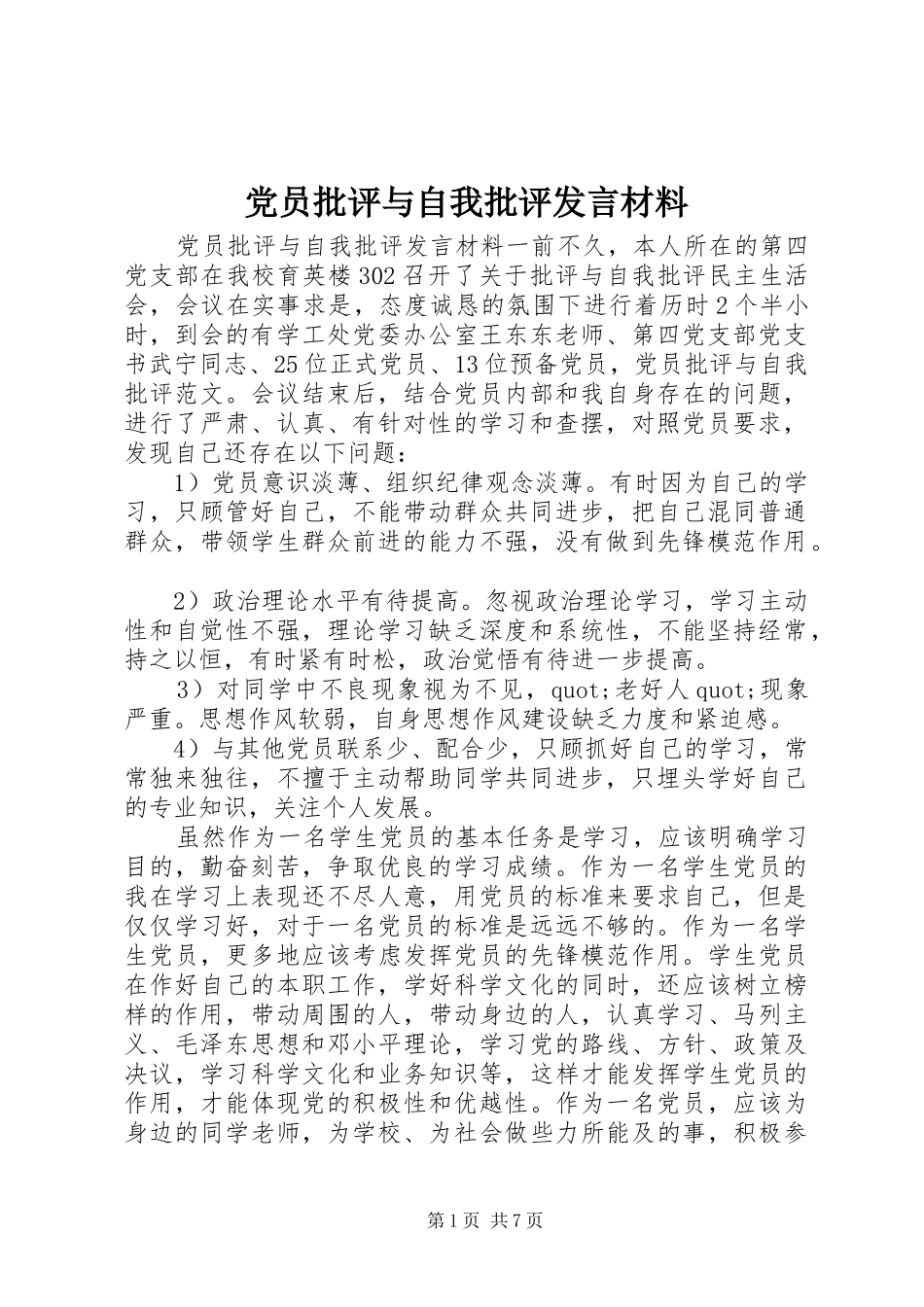 党员批评与自我批评发言材料

党员批评与自我批评发言材料一前不久，本人所在的第四党支部在我校育英楼302召开了关于批评与自我批评民主生活会，会议在实事求是，态度诚恳的氛围下进行着历时2个半小时，到会的有学工处党委办公室王东东老师、第四党支部党支书武宁同志、25位正式党员、13位预备党员，党员批评与自我批评范文。会议结束后，结合党员内部和我自身存在的问题，进行了严肃、认真、有针对性的学习和查摆，对照党员要求，发现自己还存在以下问题：

1）党员意识淡薄、组织纪律观念淡薄。有时因为自己的学习，只顾管好自己，不能带动群众共同进步，把自己混同普通群众，带领学生群众前进的能力不强，没有做到先锋模范作用。

2）政治理论水平有待提高。忽视政治理论学习，学习主动性和自觉性不强，理论学习缺乏深度和系统性，不能坚持经常，持之以恒，有时紧有时松，政治觉悟有待进一步提高。

3）对同学中不良现象视为不见，quot;老好人quot;现象严重。思想作风软弱，自身思想作风建设缺乏力度和紧迫感。

4）与其他党员联系少、配合少，只顾抓好自己的学习，常常独来独往，不擅于主动帮助同学共同进步，只埋头学好自己的专业知识，关注个人发展。

虽然作为一名学生党员的基本任务是学习，应该明确学习目的，勤奋刻苦，争取优良的学习成绩。作为一名学生党员的我在学习上表现还不尽人意，用党员的标准来要求自己，但是仅仅学习好，对于一名党员的标准是远远不够的。作为一名学生党员，更多地应该考虑发挥党员的先锋模范作用。学生党员在作好自己的本职工作，学好科学文化的同时，还应该树立榜样的作用，带动周围的人，带动身边的人，认真学习、马列主义、毛泽东思想和邓小平理论，学习党的路线、方针、政策及决议，学习科学文化和业务知识等，这样才能发挥学生党员的作用，才能体现党的积极性和优越性。作为一名党员，应该为身边的同学老师，为学校、为社会做些力所能及的事，积极参

第1页 共7页